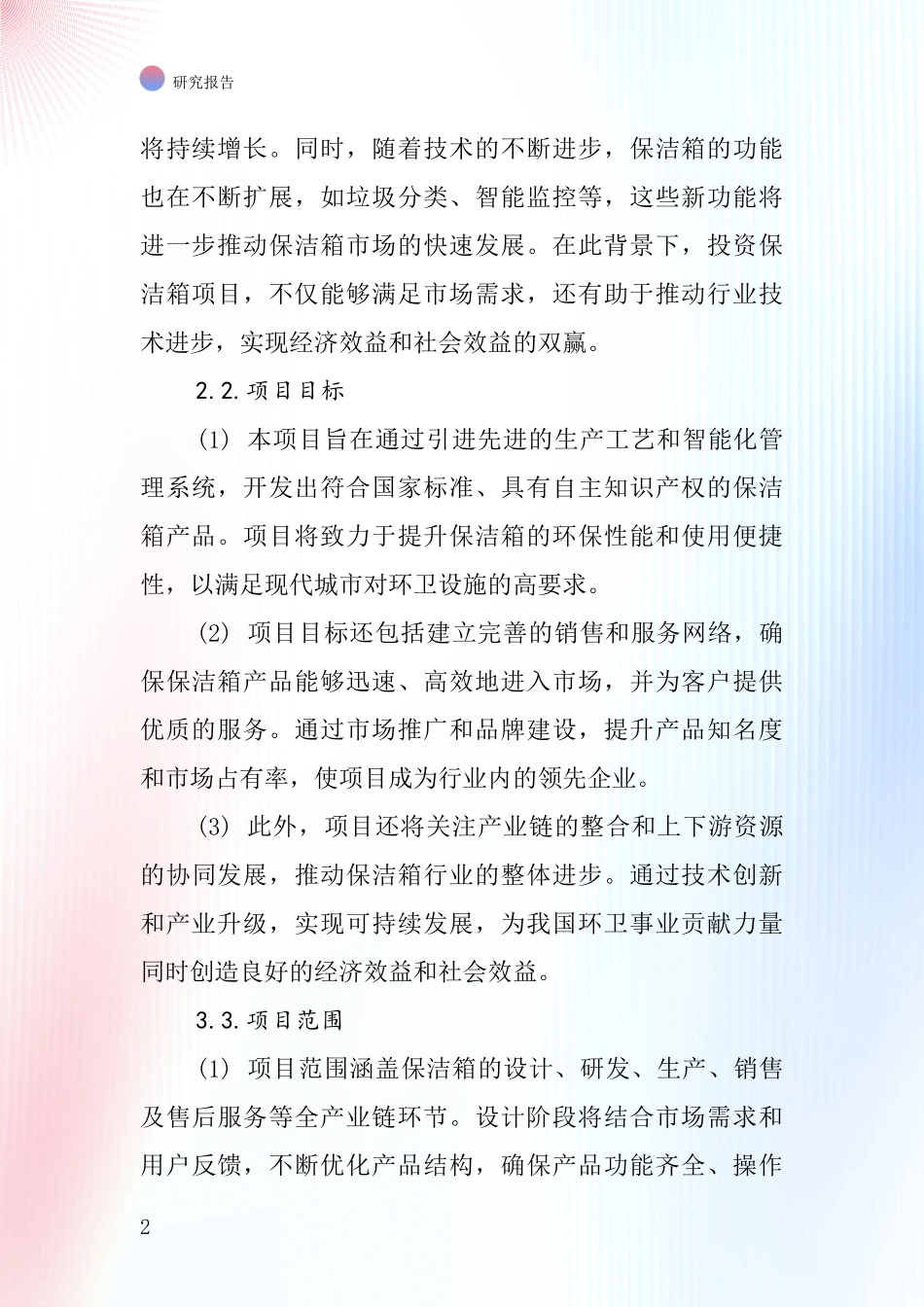 研究报告

将持续增长。同时，随着技术的不断进步，保洁箱的功能也在不断扩展，如垃圾分类、智能监控等，这些新功能将进一步推动保洁箱市场的快速发展。在此背景下，投资保洁箱项目，不仅能够满足市场需求，还有助于推动行业技术进步，实现经济效益和社会效益的双赢。

2.2.项目目标

(1) 本项目旨在通过引进先进的生产工艺和智能化管理系统，开发出符合国家标准、具有自主知识产权的保洁箱产品。项目将致力于提升保洁箱的环保性能和使用便捷性，以满足现代城市对环卫设施的高要求。

(2) 项目目标还包括建立完善的销售和服务网络，确保保洁箱产品能够迅速、高效地进入市场，并为客户提供优质的服务。通过市场推广和品牌建设，提升产品知名度和市场占有率，使项目成为行业内的领先企业。

(3) 此外，项目还将关注产业链的整合和上下游资源的协同发展，推动保洁箱行业的整体进步。通过技术创新和产业升级，实现可持续发展，为我国环卫事业贡献力量同时创造良好的经济效益和社会效益。

3.3.项目范围

(1) 项目范围涵盖保洁箱的设计、研发、生产、销售及售后服务等全产业链环节。设计阶段将结合市场需求和用户反馈，不断优化产品结构，确保产品功能齐全、操作

2